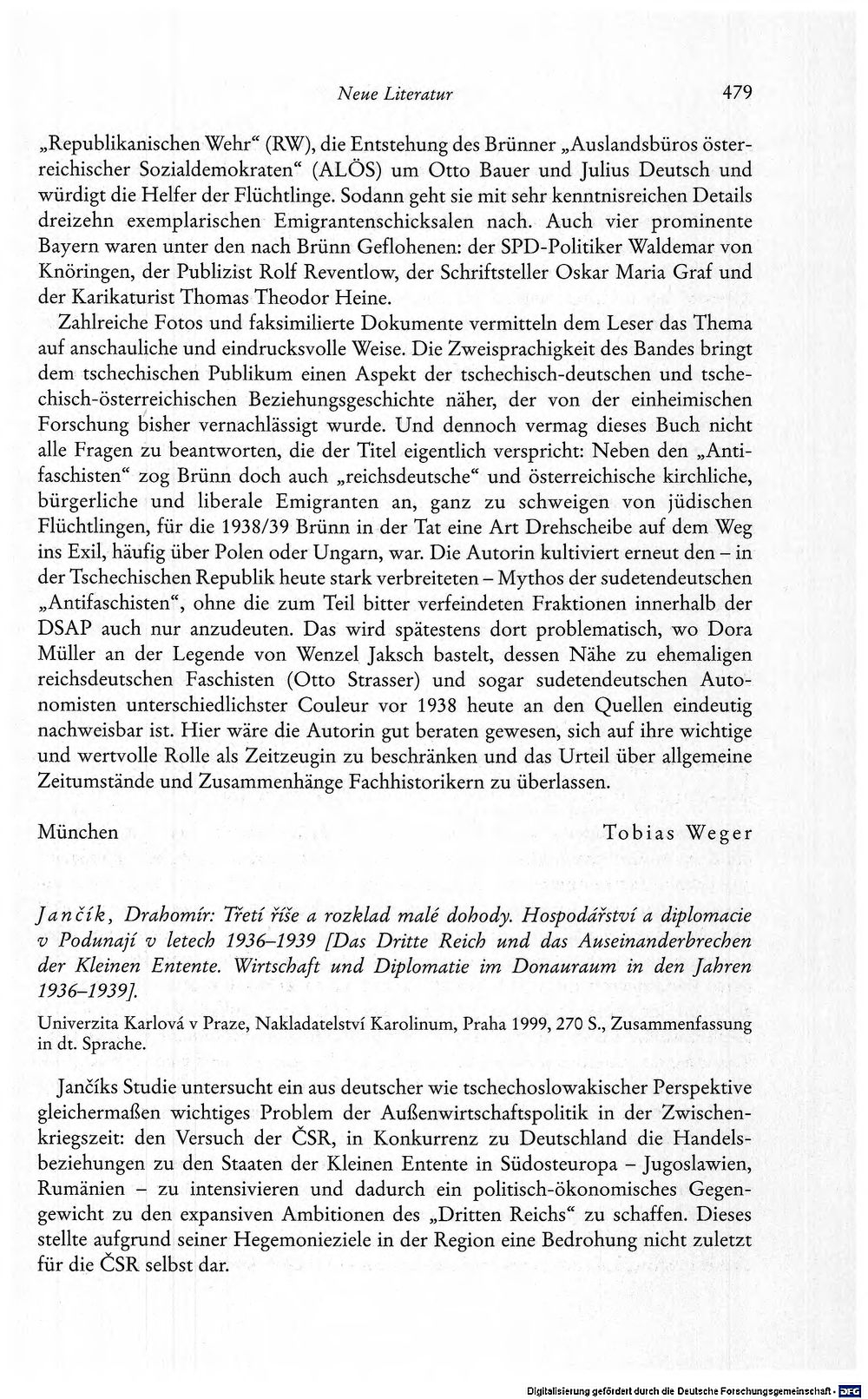 Neue Literatur 479

„Republikanischen Wehr“ (RW), die Entstehung des Brünner „Auslandsbüros österreichischer Sozialdemokraten“ (ALÖS) um Otto Bauer und Julius Deutsch und würdigt die Helfer der Flüchtlinge. Sodann geht sie mit sehr kenntnisreichen Details dreizehn exemplarischen Emigrantenschicksalen nach. Auch vier prominente Bayern waren unter den nach Brünn Geflohenen: der SPD-Politiker Waldemar von Knöringen, der Publizist Rolf Reventlow, der Schriftsteller Oskar Maria Graf und der Karikaturist Thomas Theodor Heine.

Zahlreiche Fotos und faksimilierte Dokumente vermitteln dem Leser das Thema auf anschauliche und eindrucksvolle Weise. Die Zweisprachigkeit des Bandes bringt dem tschechischen Publikum einen Aspekt der tschechisch-deutschen und tschechisch-österreichischen Beziehungsgeschichte näher, der von der einheimischen Forschung bisher vernachlässigt wurde. Und dennoch vermag dieses Buch nicht alle Fragen zu beantworten, die der Titel eigentlich verspricht: Neben den „Antifaschisten“ zog Brünn doch auch „reichsdeutsche“ und österreichische kirchliche, bürgerliche und liberale Emigranten an, ganz zu schweigen von jüdischen Flüchtlingen, für die 1938/39 Brünn in der Tat eine Art Drehscheibe auf dem Weg ins Exil, häufig über Polen oder Ungarn, war. Die Autorin kultiviert erneut den – in der Tschechischen Republik heute stark verbreiteten – Mythos der sudetendeutschen „Antifaschisten“, ohne die zum Teil bitter verfeindeten Fraktionen innerhalb der DSAP auch nur anzudeuten. Das wird spätestens dort problematisch, wo Dora Müller an der Legende von Wenzel Jaksch bastelt, dessen Nähe zu ehemaligen reichsdeutschen Faschisten (Otto Strasser) und sogar sudetendeutschen Autonomisten unterschiedlichster Couleur vor 1938 heute an den Quellen eindeutig nachweisbar ist. Hier wäre die Autorin gut beraten gewesen, sich auf ihre wichtige und wertvolle Rolle als Zeitzeugin zu beschränken und das Urteil über allgemeine Zeitumstände und Zusammenhänge Fachhistorikern zu überlassen.

München Tobias Weger

Jančík, Drahomír: Třetí říše a rozklad malé dohody. Hospodářství a diplomacie v Podunají v letech 1936–1939 [Das Dritte Reich und das Auseinanderbrechen der Kleinen Entente. Wirtschaft und Diplomatie im Donauraum in den Jahren 1936–1939].

Univerzita Karlová v Praze, Nakladatelství Karolinum, Praha 1999, 270 S., Zusammenfassung in dt. Sprache.

Jančíks Studie untersucht ein aus deutscher wie tschechoslowakischer Perspektive gleichermaßen wichtiges Problem der Außenwirtschaftspolitik in der Zwischenkriegszeit: den Versuch der ČSR, in Konkurrenz zu Deutschland die Handelsbeziehungen zu den Staaten der Kleinen Entente in Südosteuropa – Jugoslawien, Rumänien – zu intensivieren und dadurch ein politisch-ökonomisches Gegengewicht zu den expansiven Ambitionen des „Dritten Reichs“ zu schaffen. Dieses stellte aufgrund seiner Hegemonieziele in der Region eine Bedrohung nicht zuletzt für die ČSR selbst dar.

Digitalisierung gefördert durch die Deutsche Forschungsgemeinschaft · DFG